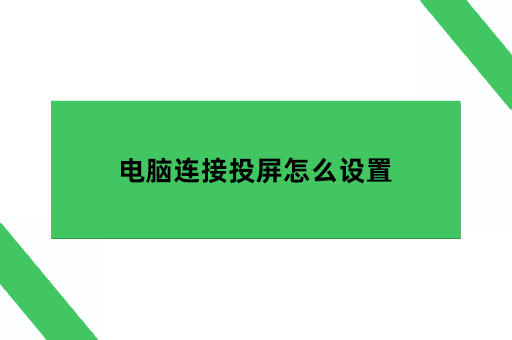 电脑连接投屏怎么设置